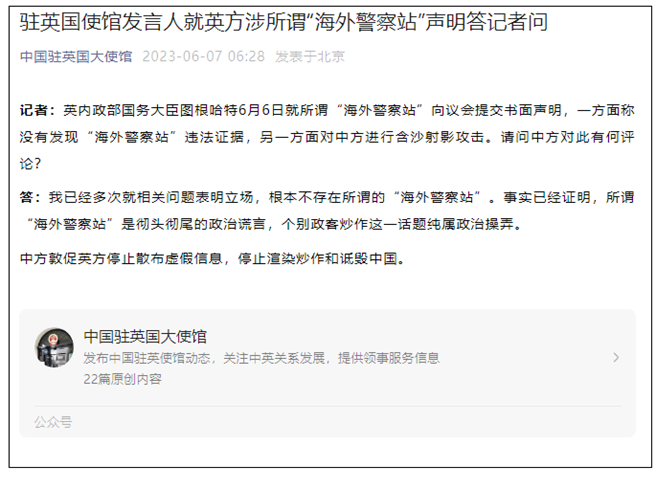 驻英国使馆发言人就英方涉所谓“海外警察站”声明答记者问

中国驻英国大使馆 2023-06-07 06:28 发表于北京

记者：英内政部国务大臣图根哈特6月6日就所谓“海外警察站”向议会提交书面声明，一方面称没有发现“海外警察站”违法证据，另一方面对中方进行含沙射影攻击。请问中方对此有何评论？

答：我已经多次就相关问题表明立场，根本不存在所谓的“海外警察站”。事实已经证明，所谓“海外警察站”是彻头彻尾的政治谎言，个别政客炒作这一话题纯属政治操弄。

中方敦促英方停止散布虚假信息，停止渲染炒作和诋毁中国。

中国驻英国大使馆
发布中国驻英使馆动态，关注中英关系发展，提供领事服务信息
22篇原创内容

公众号